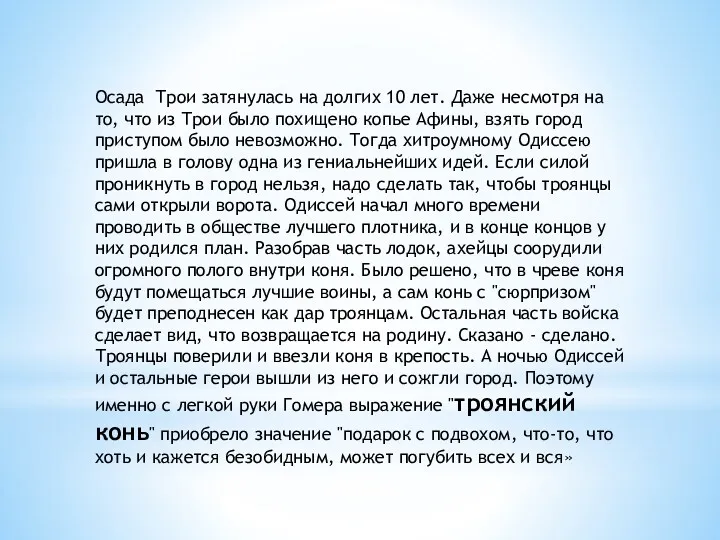 Осада Трои затянулась на долгих 10 лет. Даже несмотря на то, что из Трои было похищено копье Афины, взять город приступом было невозможно. Тогда хитроумному Одиссею пришла в голову одна из гениальнейших идей. Если силой проникнуть в город нельзя, надо сделать так, чтобы троянцы сами открыли ворота. Одиссей начал много времени проводить в обществе лучшего плотника, и в конце концов у них родился план. Разобрав часть лодок, ахейцы соорудили огромного полого внутри коня. Было решено, что в чреве коня будут помещаться лучшие воины, а сам конь с "сюрпризом" будет преподнесен как дар троянцам. Остальная часть войска сделает вид, что возвращается на родину. Сказано - сделано. Троянцы поверили и ввезли коня в крепость. А ночью Одиссей и остальные герои вышли из него и сожгли город. Поэтому именно с легкой руки Гомера выражение "троянский конь" приобрело значение "подарок с подвохом, что-то, что хоть и кажется безобидным, может погубить всех и вся»